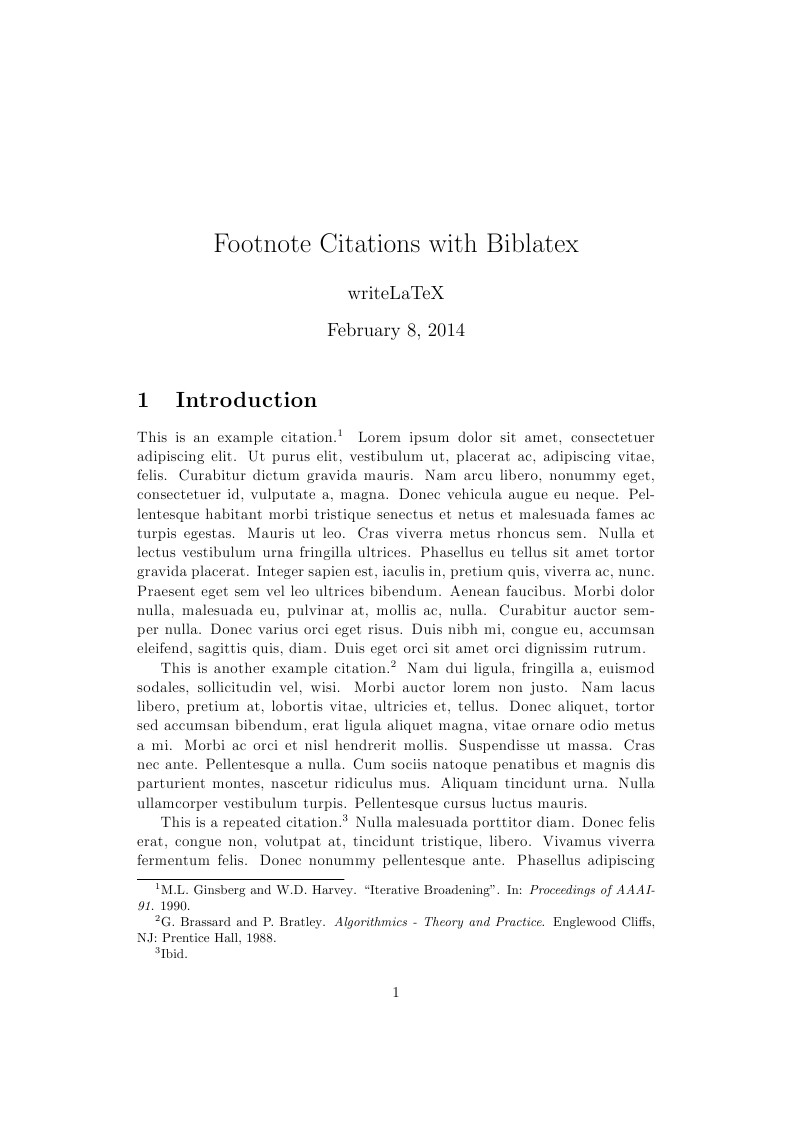 Footnote Citations with Biblatex

writeLaTeX

February 8, 2014

1 Introduction

This is an example citation.$^1$ Lorem ipsum dolor sit amet, consectetuer adipiscing elit. Ut purus elit, vestibulum ut, placerat ac, adipiscing vitae, felis. Curabitur dictum gravida mauris. Nam arcu libero, nonummy eget, consectetuer id, vulputate a, magna. Donec vehicula augue eu neque. Pellentesque habitant morbi tristique senectus et netus et malesuada fames ac turpis egestas. Mauris ut leo. Cras viverra metus rhoncus sem. Nulla et lectus vestibulum urna fringilla ultrices. Phasellus eu tellus sit amet tortor gravida placerat. Integer sapien est, iaculis in, pretium quis, viverra ac, nunc. Praesent eget sem vel leo ultrices bibendum. Aenean faucibus. Morbi dolor nulla, malesuada eu, pulvinar at, mollis ac, nulla. Curabitur auctor semper nulla. Donec varius orci eget risus. Duis nibh mi, congue eu, accumsan eleifend, sagittis quis, diam. Duis eget orci sit amet orci dignissim rutrum.

This is another example citation.$^2$ Nam dui ligula, fringilla a, euismod sodales, sollicitudin vel, wisi. Morbi auctor lorem non justo. Nam lacus libero, pretium at, lobortis vitae, ultricies et, tellus. Donec aliquet, tortor sed accumsan bibendum, erat ligula aliquet magna, vitae ornare odio metus a mi. Morbi ac orci et nisl hendrerit mollis. Suspendisse ut massa. Cras nec ante. Pellentesque a nulla. Cum sociis natoque penatibus et magnis dis parturient montes, nascetur ridiculus mus. Aliquam tincidunt urna. Nulla ullamcorper vestibulum turpis. Pellentesque cursus luctus mauris.

This is a repeated citation.$^3$ Nulla malesuada porttitor diam. Donec felis erat, congue non, volutpat at, tincidunt tristique, libero. Vivamus viverra fermentum felis. Donec nonummy pellentesque ante. Phasellus adipiscing

$^1$M.L. Ginsberg and W.D. Harvey. "Iterative Broadening". In: Proceedings of AAAI-91. 1990.
$^2$G. Brassard and P. Bratley. Algorithmics - Theory and Practice. Englewood Cliffs, NJ: Prentice Hall, 1988.
$^3$Ibid.

1